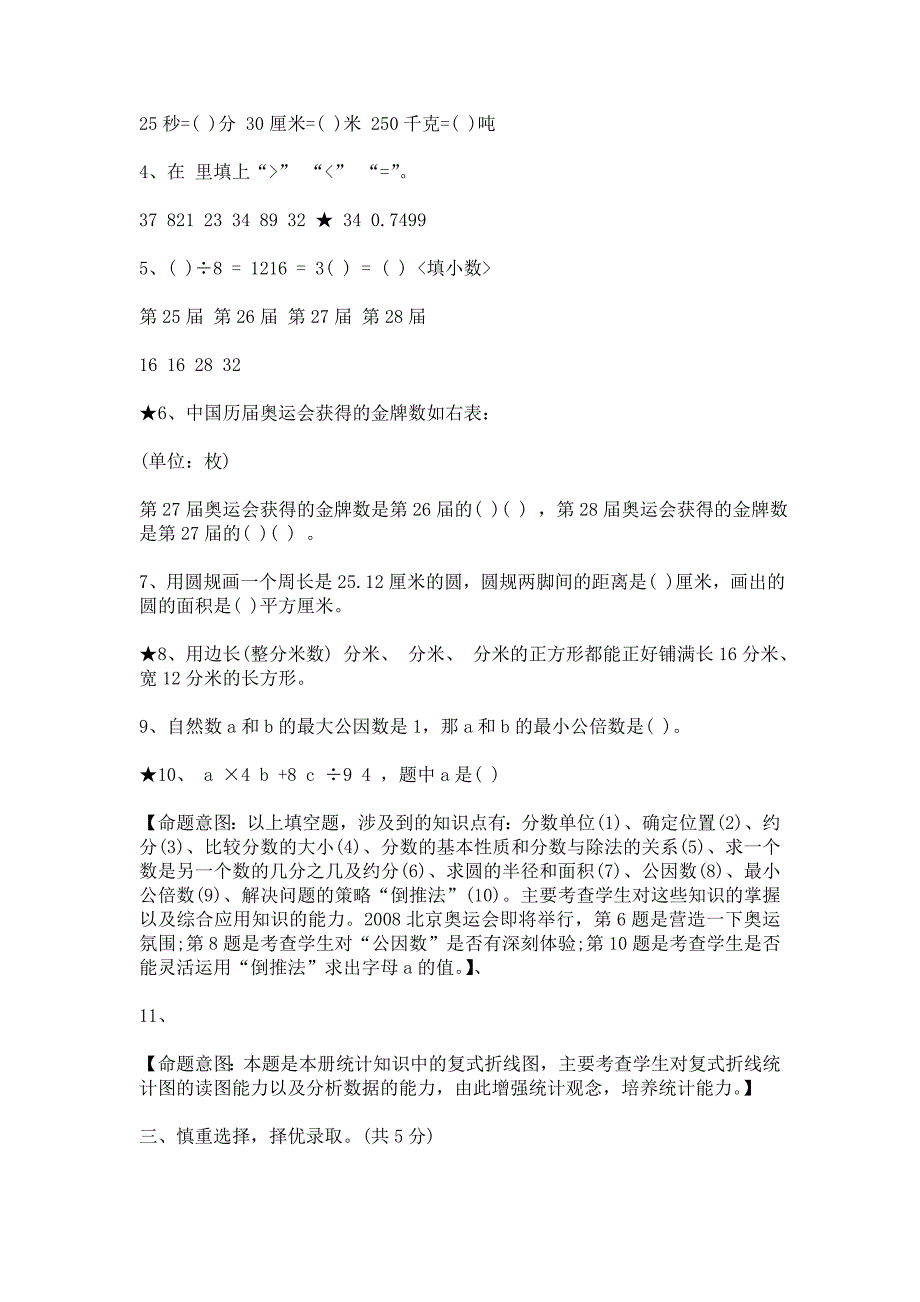 25 秒=( )分 30 厘米=( )米 250 千克=( )吨

4、在 里填上“>” “<” “=”。

37 821 23 34 89 32 ★ 34 0.7499

5、( )÷8 = 1216 = 3( ) = ( ) <填小数>

第 25 届 第 26 届 第 27 届 第 28 届

16 16 28 32

★6、中国历届奥运会获得的金牌数如右表:

(单位:枚)

第 27 届奥运会获得的金牌数是第 26 届的( )( ) ,第 28 届奥运会获得的金牌数是第 27 届的( )( ) 。

7、用圆规画一个周长是 25.12 厘米的圆,圆规两脚间的距离是( )厘米,画出的圆的面积是( )平方厘米。

★8、用边长(整分米数) 分米、 分米、 分米的正方形都能正好铺满长 16 分米、宽 12 分米的长方形。

9、自然数 a 和 b 的最大公因数是 1,那 a 和 b 的最小公倍数是( )。

★10、 a ×4 b +8 c ÷9 4 ,题中 a 是( )

【命题意图:以上填空题,涉及到的知识点有:分数单位(1)、确定位置(2)、约分(3)、比较分数的大小(4)、分数的基本性质和分数与除法的关系(5)、求一个数是另一个数的几分之几及约分(6)、求圆的半径和面积(7)、公因数(8)、最小公倍数(9)、解决问题的策略“倒推法”(10)。主要考查学生对这些知识的掌握以及综合应用知识的能力。2008 北京奥运会即将举行,第 6 题是营造一下奥运氛围;第 8 题是考查学生对“公因数”是否有深刻体验;第 10 题是考查学生是否能灵活运用“倒推法”求出字母 a 的值。】、

11、

【命题意图:本题是本册统计知识中的复式折线图,主要考查学生对复式折线统计图的读图能力以及分析数据的能力,由此增强统计观念,培养统计能力。】

三、慎重选择,择优录取。(共 5 分)